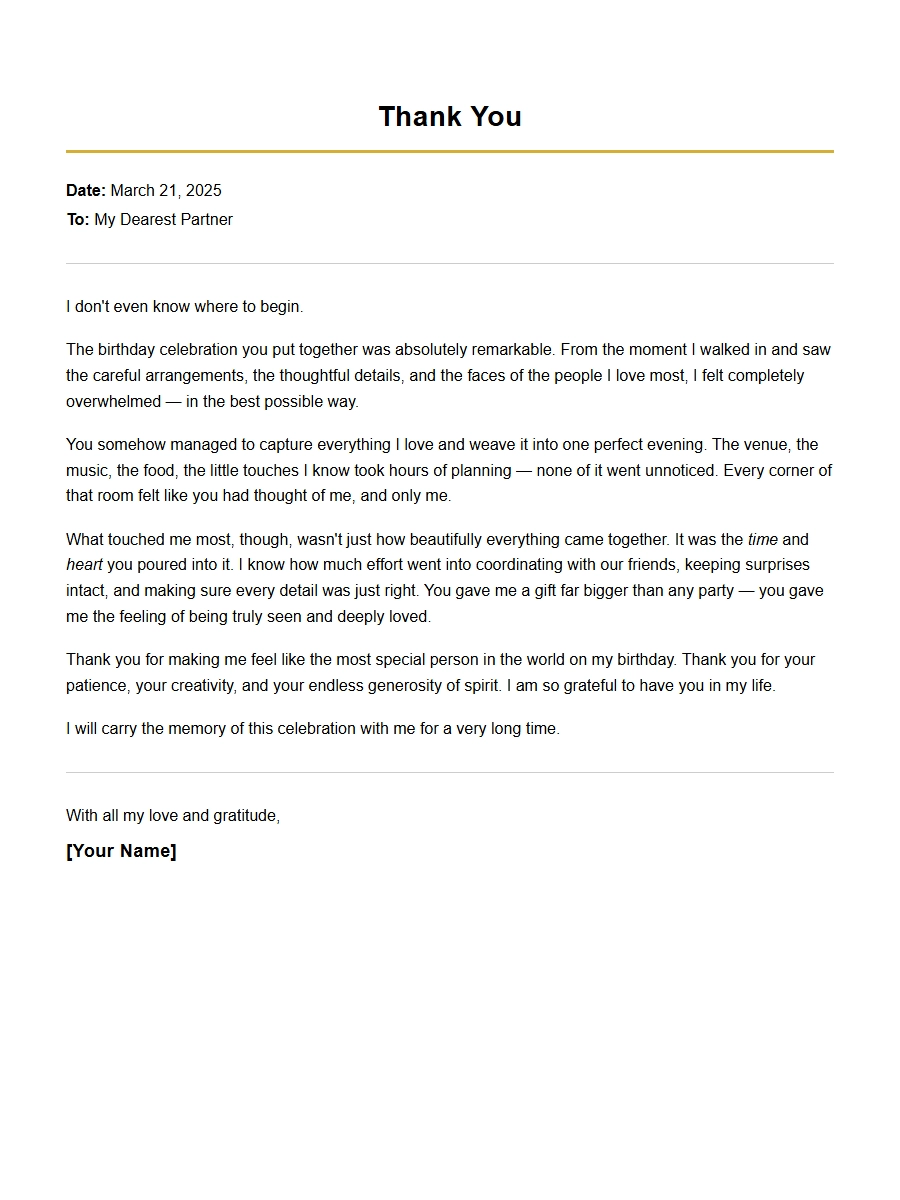 Thank You

Date: March 21, 2025
To: My Dearest Partner

I don't even know where to begin.

The birthday celebration you put together was absolutely remarkable. From the moment I walked in and saw the careful arrangements, the thoughtful details, and the faces of the people I love most, I felt completely overwhelmed — in the best possible way.

You somehow managed to capture everything I love and weave it into one perfect evening. The venue, the music, the food, the little touches I know took hours of planning — none of it went unnoticed. Every corner of that room felt like you had thought of me, and only me.

What touched me most, though, wasn't just how beautifully everything came together. It was the time and heart you poured into it. I know how much effort went into coordinating with our friends, keeping surprises intact, and making sure every detail was just right. You gave me a gift far bigger than any party — you gave me the feeling of being truly seen and deeply loved.

Thank you for making me feel like the most special person in the world on my birthday. Thank you for your patience, your creativity, and your endless generosity of spirit. I am so grateful to have you in my life.

I will carry the memory of this celebration with me for a very long time.

With all my love and gratitude,

[Your Name]